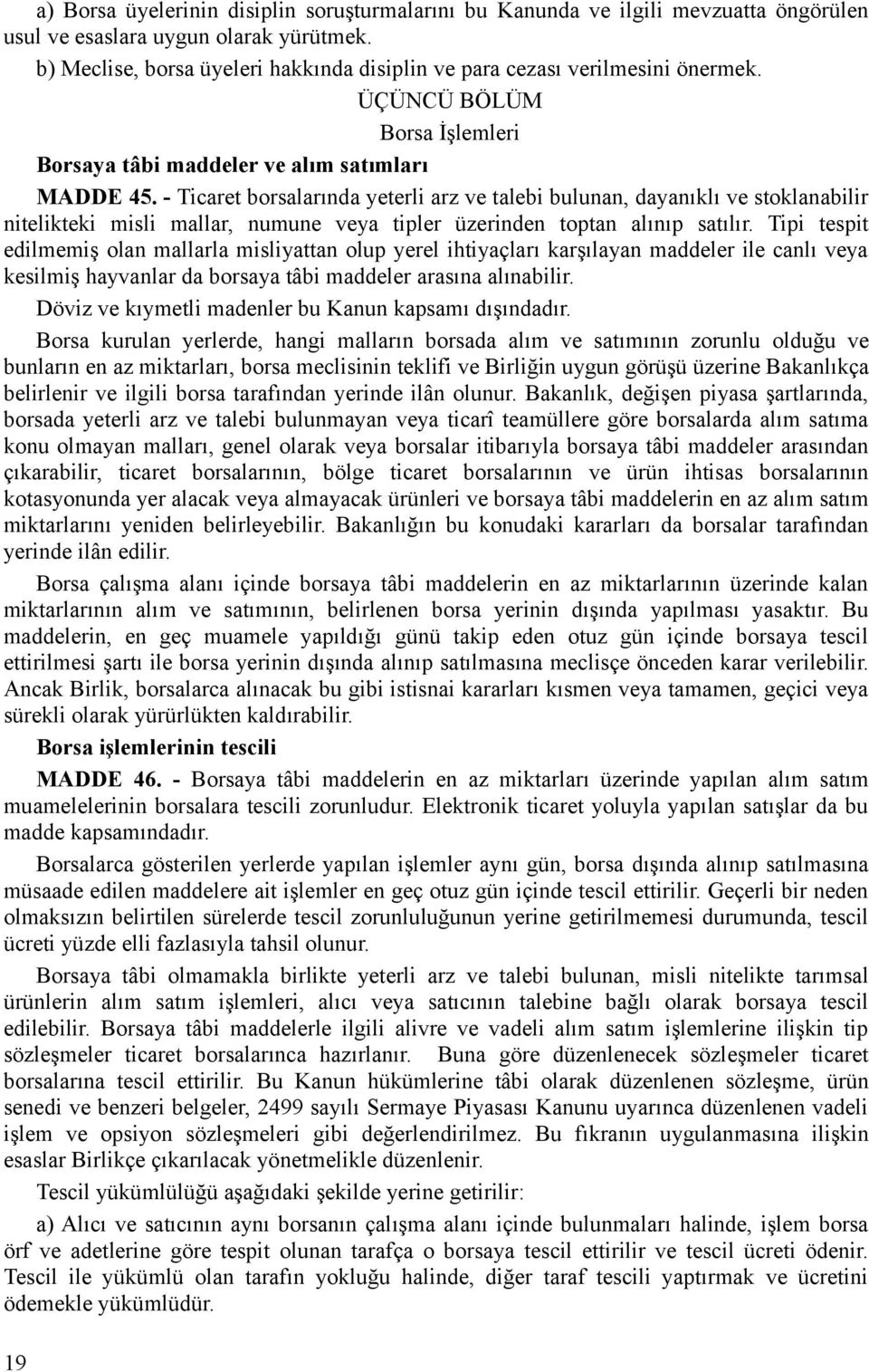 a) Borsa üyelerinin disiplin soruşturmalarını bu Kanunda ve ilgili mevzuatta öngörülen usul ve esaslara uygun olarak yürütmek.

b) Meclise, borsa üyeleri hakkında disiplin ve para cezası verilmesini önermek.

ÜÇÜNCÜ BÖLÜM

Borsa İşlemleri

Borsaya tâbi maddeler ve alım satımları

MADDE 45. - Ticaret borsalarında yeterli arz ve talebi bulunan, dayanıklı ve stoklanabilir nitelikteki misli mallar, numune veya tipler üzerinden toptan alınıp satılır. Tipi tespit edilmemiş olan mallarla misliyattan olup yerel ihtiyaçları karşılayan maddeler ile canlı veya kesilmiş hayvanlar da borsaya tâbi maddeler arasına alınabilir.

Döviz ve kıymetli madenler bu Kanun kapsamı dışındadır.

Borsa kurulan yerlerde, hangi malların borsada alım ve satımının zorunlu olduğu ve bunların en az miktarları, borsa meclisinin teklifi ve Birliğin uygun görüşü üzerine Bakanlıkça belirlenir ve ilgili borsa tarafından yerinde ilân olunur. Bakanlık, değişen piyasa şartlarında, borsada yeterli arz ve talebi bulunmayan veya ticarî teamüllere göre borsalarda alım satıma konu olmayan malları, genel olarak veya borsalar itibarıyla borsaya tâbi maddeler arasından çıkarabilir, ticaret borsalarının, bölge ticaret borsalarının ve ürün ihtisas borsalarının kotasyonunda yer alacak veya almayacak ürünleri ve borsaya tâbi maddelerin en az alım satım miktarlarını yeniden belirleyebilir. Bakanlığın bu konudaki kararları da borsalar tarafından yerinde ilân edilir.

Borsa çalışma alanı içinde borsaya tâbi maddelerin en az miktarlarının üzerinde kalan miktarlarının alım ve satımının, belirlenen borsa yerinin dışında yapılması yasaktır. Bu maddelerin, en geç muamele yapıldığı günü takip eden otuz gün içinde borsaya tescil ettirilmesi şartı ile borsa yerinin dışında alınıp satılmasına meclisçe önceden karar verilebilir. Ancak Birlik, borsalarca alınacak bu gibi istisnai kararları kısmen veya tamamen, geçici veya sürekli olarak yürürlükten kaldırabilir.

Borsa işlemlerinin tescili

MADDE 46. - Borsaya tâbi maddelerin en az miktarları üzerinde yapılan alım satım muamelelerinin borsalara tescili zorunludur. Elektronik ticaret yoluyla yapılan satışlar da bu madde kapsamındadır.

Borsalarca gösterilen yerlerde yapılan işlemler aynı gün, borsa dışında alınıp satılmasına müsaade edilen maddelere ait işlemler en geç otuz gün içinde tescil ettirilir. Geçerli bir neden olmaksızın belirtilen sürelerde tescil zorunluluğunun yerine getirilmemesi durumunda, tescil ücreti yüzde elli fazlasıyla tahsil olunur.

Borsaya tâbi olmamakla birlikte yeterli arz ve talebi bulunan, misli nitelikte tarımsal ürünlerin alım satım işlemleri, alıcı veya satıcının talebine bağlı olarak borsaya tescil edilebilir. Borsaya tâbi maddelerle ilgili alivre ve vadeli alım satım işlemlerine ilişkin tip sözleşmeler ticaret borsalarınca hazırlanır. Buna göre düzenlenecek sözleşmeler ticaret borsalarına tescil ettirilir. Bu Kanun hükümlerine tâbi olarak düzenlenen sözleşme, ürün senedi ve benzeri belgeler, 2499 sayılı Sermaye Piyasası Kanunu uyarınca düzenlenen vadeli işlem ve opsiyon sözleşmeleri gibi değerlendirilmez. Bu fıkranın uygulanmasına ilişkin esaslar Birlikçe çıkarılacak yönetmelikle düzenlenir.

Tescil yükümlülüğü aşağıdaki şekilde yerine getirilir:

a) Alıcı ve satıcının aynı borsanın çalışma alanı içinde bulunmaları halinde, işlem borsa örf ve adetlerine göre tespit olunan tarafça o borsaya tescil ettirilir ve tescil ücreti ödenir. Tescil ile yükümlü olan tarafın yokluğu halinde, diğer taraf tescili yaptırmak ve ücretini ödemekle yükümlüdür.

19